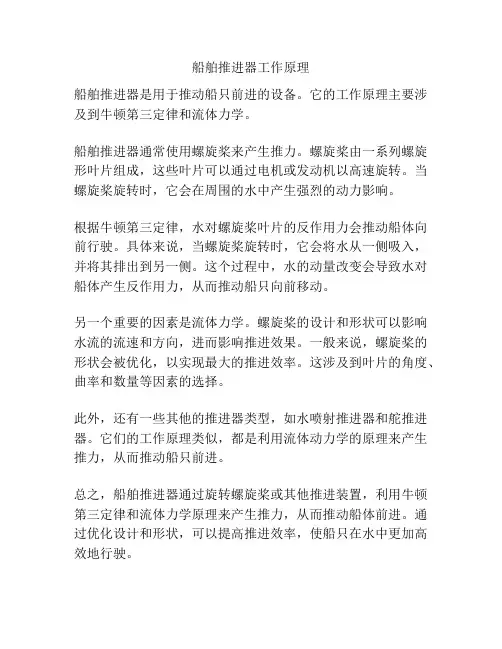 船舶推进器工作原理

船舶推进器是用于推动船只前进的设备。它的工作原理主要涉及到牛顿第三定律和流体力学。

船舶推进器通常使用螺旋桨来产生推力。螺旋桨由一系列螺旋形叶片组成，这些叶片可以通过电机或发动机以高速旋转。当螺旋桨旋转时，它会在周围的水中产生强烈的动力影响。

根据牛顿第三定律，水对螺旋桨叶片的反作用力会推动船体向前行驶。具体来说，当螺旋桨旋转时，它会将水从一侧吸入，并将其排出到另一侧。这个过程中，水的动量改变会导致水对船体产生反作用力，从而推动船只向前移动。

另一个重要的因素是流体力学。螺旋桨的设计和形状可以影响水流的流速和方向，进而影响推进效果。一般来说，螺旋桨的形状会被优化，以实现最大的推进效率。这涉及到叶片的角度、曲率和数量等因素的选择。

此外，还有一些其他的推进器类型，如水喷射推进器和舵推进器。它们的工作原理类似，都是利用流体动力学的原理来产生推力，从而推动船只前进。

总之，船舶推进器通过旋转螺旋桨或其他推进装置，利用牛顿第三定律和流体力学原理来产生推力，从而推动船体前进。通过优化设计和形状，可以提高推进效率，使船只在水中更加高效地行驶。